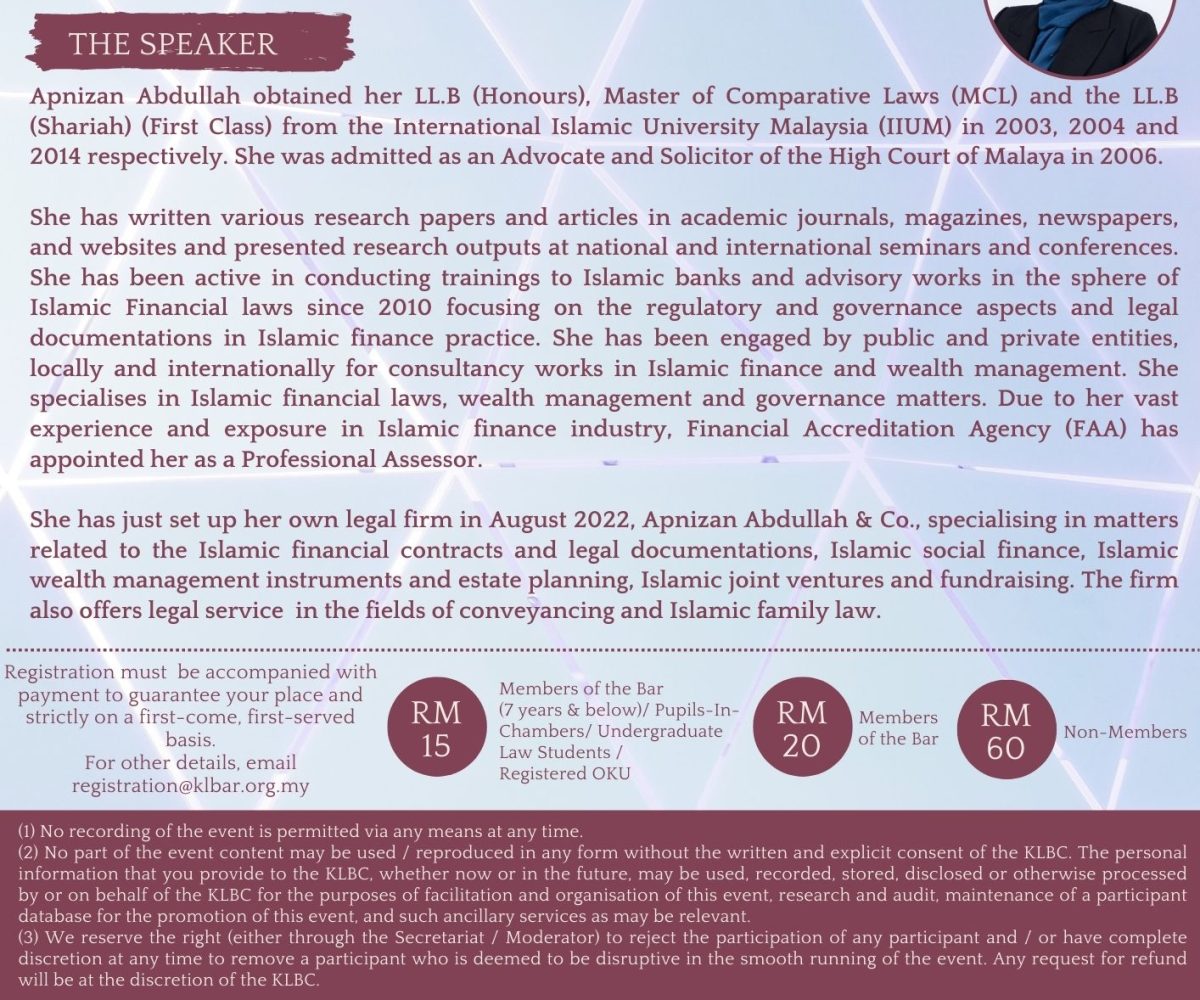 THE SPEAKER

Apnizan Abdullah obtained her LL.B (Honours), Master of Comparative Laws (MCL) and the LL.B (Shariah) (First Class) from the International Islamic University Malaysia (IIUM) in 2003, 2004 and 2014 respectively. She was admitted as an Advocate and Solicitor of the High Court of Malaya in 2006.

She has written various research papers and articles in academic journals, magazines, newspapers, and websites and presented research outputs at national and international seminars and conferences. She has been active in conducting trainings to Islamic banks and advisory works in the sphere of Islamic Financial laws since 2010 focusing on the regulatory and governance aspects and legal documentations in Islamic finance practice. She has been engaged by public and private entities, locally and internationally for consultancy works in Islamic finance and wealth management. She specialises in Islamic financial laws, wealth management and governance matters. Due to her vast experience and exposure in Islamic finance industry, Financial Accreditation Agency (FAA) has appointed her as a Professional Assessor.

She has just set up her own legal firm in August 2022, Apnizan Abdullah & Co., specialising in matters related to the Islamic financial contracts and legal documentations, Islamic social finance, Islamic wealth management instruments and estate planning, Islamic joint ventures and fundraising. The firm also offers legal service in the fields of conveyancing and Islamic family law.

Registration must be accompanied with payment to guarantee your place and strictly on a first-come, first-served basis.
For other details, email registration@klbar.org.my

RM 15

Members of the Bar (7 years & below)/ Pupils-In-Chambers/ Undergraduate Law Students / Registered OKU

RM 20

Members of the Bar

RM 60

Non-Members

(1) No recording of the event is permitted via any means at any time.
(2) No part of the event content may be used / reproduced in any form without the written and explicit consent of the KLBC. The personal information that you provide to the KLBC, whether now or in the future, may be used, recorded, stored, disclosed or otherwise processed by or on behalf of the KLBC for the purposes of facilitation and organisation of this event, research and audit, maintenance of a participant database for the promotion of this event, and such ancillary services as may be relevant.
(3) We reserve the right (either through the Secretariat / Moderator) to reject the participation of any participant and / or have complete discretion at any time to remove a participant who is deemed to be disruptive in the smooth running of the event. Any request for refund will be at the discretion of the KLBC.